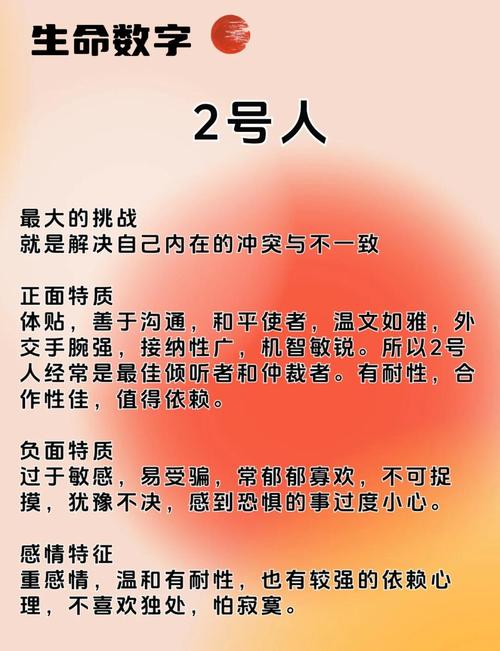 生命数字

2号人

最大的挑战
就是解决自己内在的冲突与不一致

正面特质
体贴，善于沟通，和平使者，温文如雅，外交手腕强，接纳性广，机智敏锐。所以2号人经常是最佳倾听者和仲裁者。有耐性，合作性佳，值得依赖。

负面特质
过于敏感，易受骗，常郁郁寡欢，不可捉摸，犹豫不决，感到恐惧的事过度小心。

感情特征
重感情，温和有耐性，也有较强的依赖心理，不喜欢独处，怕寂寞。